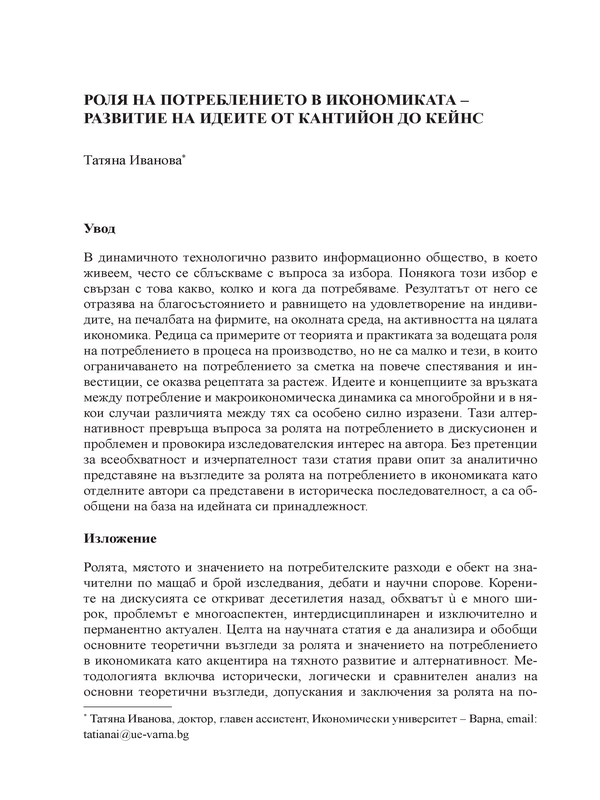 РОЛЯ НА ПОТРЕБЛЕНИЕТО В ИКОНОМИКАТА – РАЗВИТИЕ НА ИДЕИТЕ ОТ КАНТИЙОН ДО КЕЙНС

Татяна Иванова*

Увод

В динамичното технологично развито информационно общество, в което живеем, често се сблъскваме с въпроса за избора. Понякога този избор е свързан с това какво, колко и кога да потребяваме. Резултатът от него се отразява на благосъстоянието и равнището на удовлетворение на индивидите, на печалбата на фирмите, на околната среда, на активността на цялата икономика. Редица са примерите от теорията и практиката за водещата роля на потреблението в процеса на производство, но не са малко и тези, в които ограничаването на потреблението за сметка на повече спестявания и инвестиции, се оказва рецептата за растеж. Идеите и концепциите за връзката между потребление и макроикономическа динамика са многобройни и в някои случаи различията между тях са особено силно изразени. Тази алтернативност превръща въпроса за ролята на потреблението в дискусионен и проблемен и провокира изследователския интерес на автора. Без претенции за всеобхватност и изчерпателност тази статия прави опит за аналитично представяне на възгледите за ролята на потреблението в икономиката като отделните автори са представени в историческа последователност, а са обобщени на база на идейната си принадлежност.

Изложение

Ролята, мястото и значението на потребителските разходи е обект на значителни по мащаб и брой изследвания, дебати и научни спорове. Корените на дискусията се откриват десетилетия назад, обхватът ѝ е много широк, проблемът е многоаспектен, интердисциплинарен и изключително и перманентно актуален. Целта на научната статия е да анализира и обобщи основните теоретични възгледи за ролята и значението на потреблението в икономиката като акцентира на тяхното развитие и алтернативност. Методологията включва исторически, логически и сравнителен анализ на основни теоретични възгледи, допускания и заключения за ролята на по-

* Татяна Иванова, доктор, главен асистент, Икономически университет – Варна, email: tatianai@ue-varna.bg